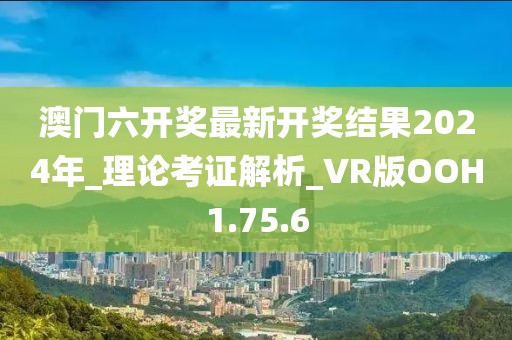 澳门六开奖最新开奖结果2024年_理论考证解析_VR版OOH1.75.6